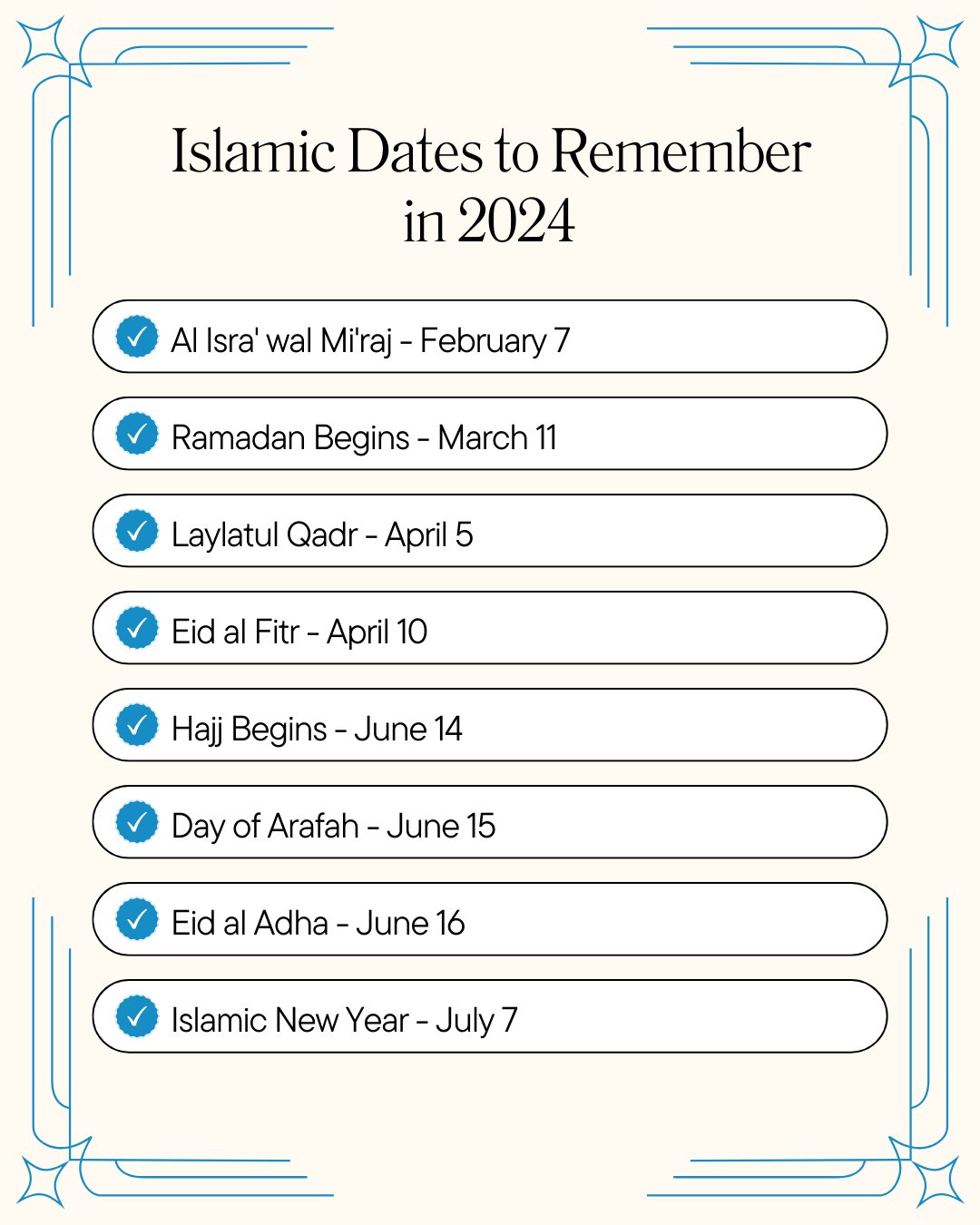 Islamic Dates to Remember in 2024

Al Isra' wal Mi'raj - February 7

Ramadan Begins - March 11

Laylatul Qadr - April 5

Eid al Fitr - April 10

Hajj Begins - June 14

Day of Arafah - June 15

Eid al Adha - June 16

Islamic New Year - July 7